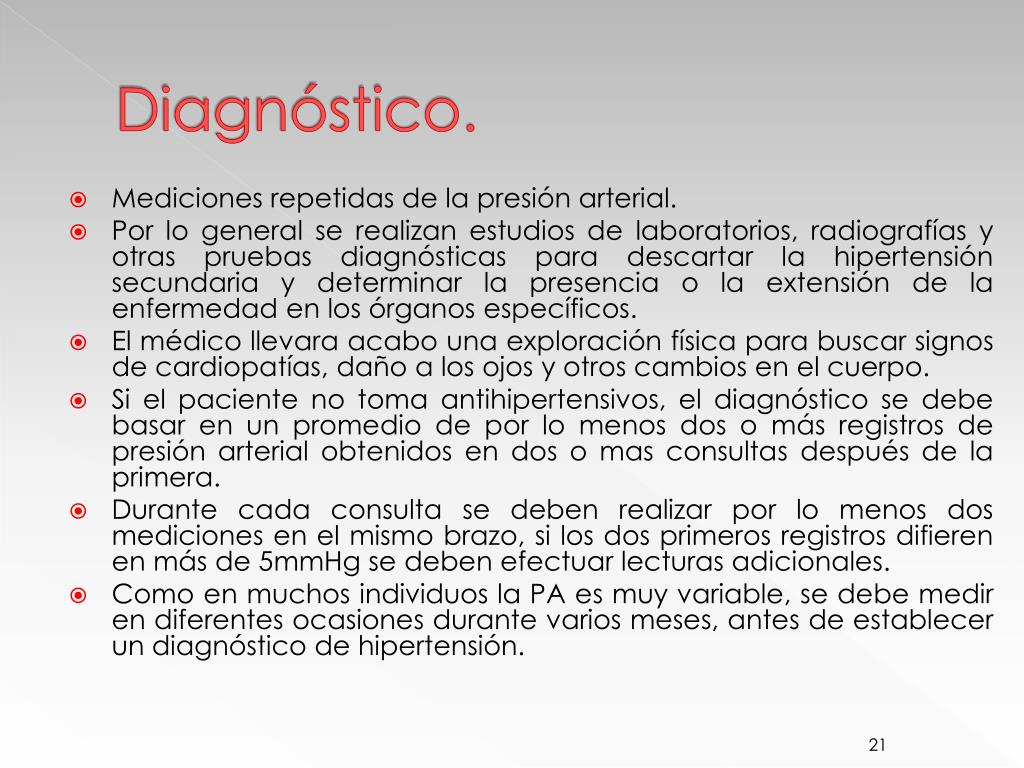 Diagnóstico.

• Mediciones repetidas de la presión arterial.
• Por lo general se realizan estudios de laboratorios, radiografías y otras pruebas diagnósticas para descartar la hipertensión secundaria y determinar la presencia o la extensión de la enfermedad en los órganos específicos.
• El médico llevara acabo una exploración física para buscar signos de cardiopatías, daño a los ojos y otros cambios en el cuerpo.
• Si el paciente no toma antihipertensivos, el diagnóstico se debe basar en un promedio de por lo menos dos o más registros de presión arterial obtenidos en dos o mas consultas después de la primera.
• Durante cada consulta se deben realizar por lo menos dos mediciones en el mismo brazo, si los dos primeros registros difieren en más de 5mmHg se deben efectuar lecturas adicionales.
• Como en muchos individuos la PA es muy variable, se debe medir en diferentes ocasiones durante varios meses, antes de establecer un diagnóstico de hipertensión.

21